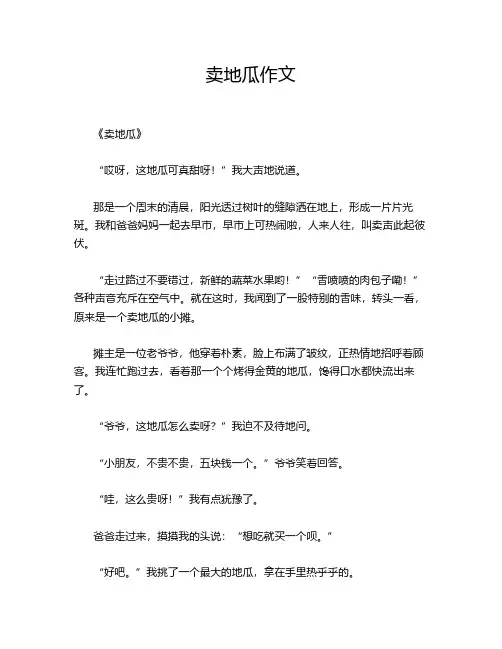 卖地瓜作文

《卖地瓜》

“哎呀，这地瓜可真甜呀！”我大声地说道。

那是一个周末的清晨，阳光透过树叶的缝隙洒在地上，形成一片片光斑。我和爸爸妈妈一起去早市，早市上可热闹啦，人来人往，叫卖声此起彼伏。

“走过路过不要错过，新鲜的蔬菜水果哟！”“香喷喷的肉包子嘞！”各种声音充斥在空气中。就在这时，我闻到了一股特别的香味，转头一看，原来是一个卖地瓜的小摊。

摊主是一位老爷爷，他穿着朴素，脸上布满了皱纹，正热情地招呼着顾客。我连忙跑过去，看着那一个个烤得金黄的地瓜，馋得口水都快流出来了。

“爷爷，这地瓜怎么卖呀？”我迫不及待地问。

“小朋友，不贵不贵，五块钱一个。”爷爷笑着回答。

“哇，这么贵呀！”我有点犹豫了。

爸爸走过来，摸摸我的头说：“想吃就买一个呗。”

“好吧。”我挑了一个最大的地瓜，拿在手里热乎乎的。